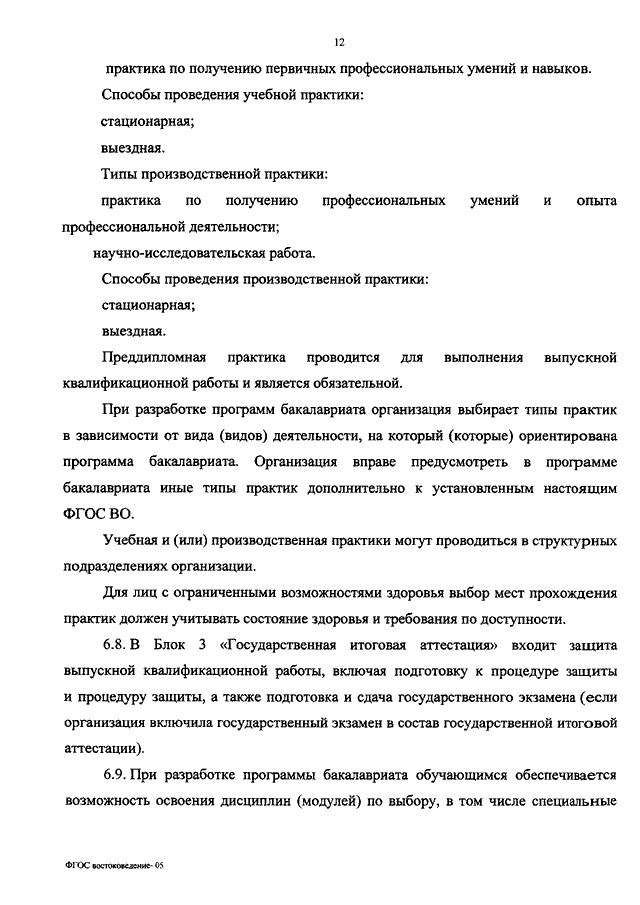 12

практика по получению первичных профессиональных умений и навыков.

Способы проведения учебной практики:

стационарная;

выездная.

Типы производственной практики:

практика по получению профессиональных умений и опыта профессиональной деятельности;

научно-исследовательская работа.

Способы проведения производственной практики:

стационарная;

выездная.

Преддипломная практика проводится для выполнения выпускной квалификационной работы и является обязательной.

При разработке программ бакалавриата организация выбирает типы практик в зависимости от вида (видов) деятельности, на который (которые) ориентирована программа бакалавриата. Организация вправе предусмотреть в программе бакалавриата иные типы практик дополнительно к установленным настоящим ФГОС ВО.

Учебная и (или) производственная практики могут проводиться в структурных подразделениях организации.

Для лиц с ограниченными возможностями здоровья выбор мест прохождения практик должен учитывать состояние здоровья и требования по доступности.

6.8. В Блок 3 «Государственная итоговая аттестация» входит защита выпускной квалификационной работы, включая подготовку к процедуре защиты и процедуру защиты, а также подготовка и сдача государственного экзамена (если организация включила государственный экзамен в состав государственной итоговой аттестации).

6.9. При разработке программы бакалавриата обучающимся обеспечивается возможность освоения дисциплин (модулей) по выбору, в том числе специальные

ФГОС востоковедение- 05